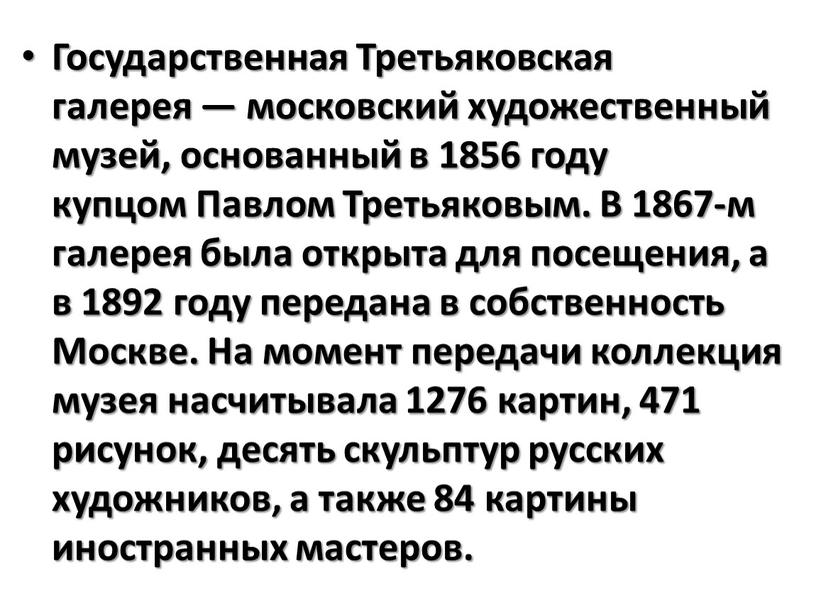 • Государственная Третьяковская галерея — московский художественный музей, основанный в 1856 году купцом Павлом Третьяковым. В 1867-м галерея была открыта для посещения, а в 1892 году передана в собственность Москве. На момент передачи коллекция музея насчитывала 1276 картин, 471 рисунок, десять скульптур русских художников, а также 84 картины иностранных мастеров.